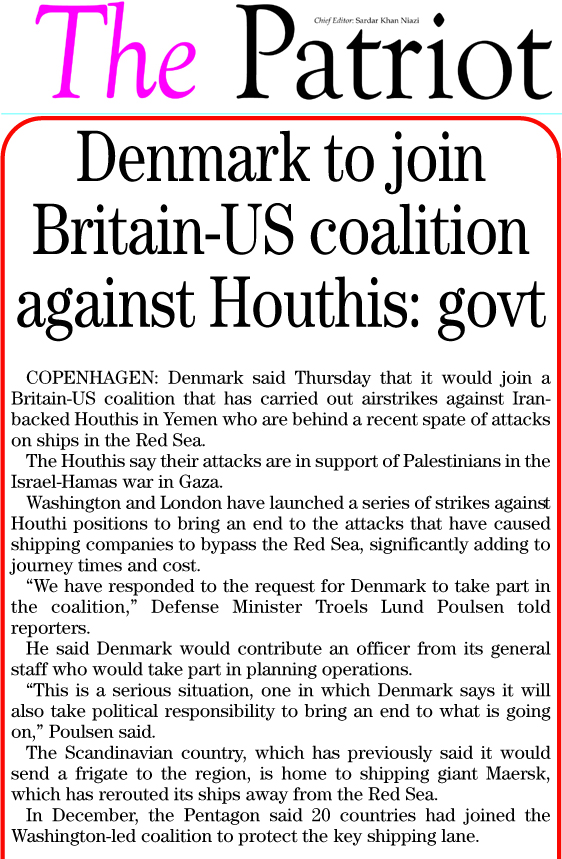 The Patriot

Chief Editor: Sardar Khan Niazi

Denmark to join Britain-US coalition against Houthis: govt

COPENHAGEN: Denmark said Thursday that it would join a Britain-US coalition that has carried out airstrikes against Iran-backed Houthis in Yemen who are behind a recent spate of attacks on ships in the Red Sea.

The Houthis say their attacks are in support of Palestinians in the Israel-Hamas war in Gaza.

Washington and London have launched a series of strikes against Houthi positions to bring an end to the attacks that have caused shipping companies to bypass the Red Sea, significantly adding to journey times and cost.

“We have responded to the request for Denmark to take part in the coalition,” Defense Minister Troels Lund Poulsen told reporters.

He said Denmark would contribute an officer from its general staff who would take part in planning operations.

“This is a serious situation, one in which Denmark says it will also take political responsibility to bring an end to what is going on,” Poulsen said.

The Scandinavian country, which has previously said it would send a frigate to the region, is home to shipping giant Maersk, which has rerouted its ships away from the Red Sea.

In December, the Pentagon said 20 countries had joined the Washington-led coalition to protect the key shipping lane.